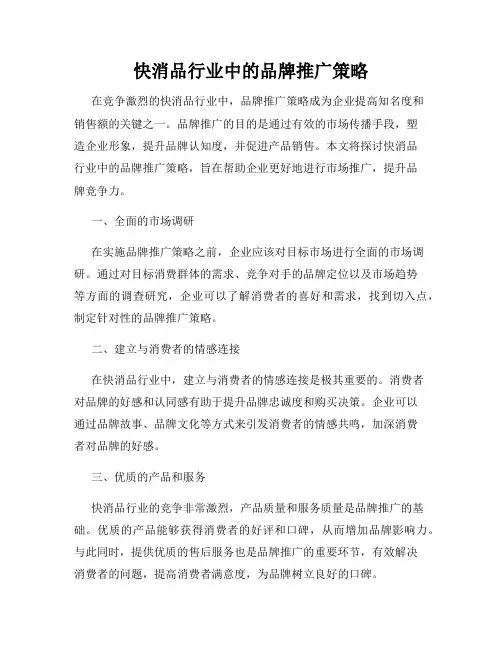 快消品行业中的品牌推广策略

在竞争激烈的快消品行业中，品牌推广策略成为企业提高知名度和销售额的关键之一。品牌推广的目的是通过有效的市场传播手段，塑造企业形象，提升品牌认知度，并促进产品销售。本文将探讨快消品行业中的品牌推广策略，旨在帮助企业更好地进行市场推广，提升品牌竞争力。

一、全面的市场调研

在实施品牌推广策略之前，企业应该对目标市场进行全面的市场调研。通过对目标消费群体的需求、竞争对手的品牌定位以及市场趋势等方面的调查研究，企业可以了解消费者的喜好和需求，找到切入点，制定针对性的品牌推广策略。

二、建立与消费者的情感连接

在快消品行业中，建立与消费者的情感连接是极其重要的。消费者对品牌的好感和认同感有助于提升品牌忠诚度和购买决策。企业可以通过品牌故事、品牌文化等方式来引发消费者的情感共鸣，加深消费者对品牌的好感。

三、优质的产品和服务

快消品行业的竞争非常激烈，产品质量和服务质量是品牌推广的基础。优质的产品能够获得消费者的好评和口碑，从而增加品牌影响力。与此同时，提供优质的售后服务也是品牌推广的重要环节，有效解决消费者的问题，提高消费者满意度，为品牌树立良好的口碑。